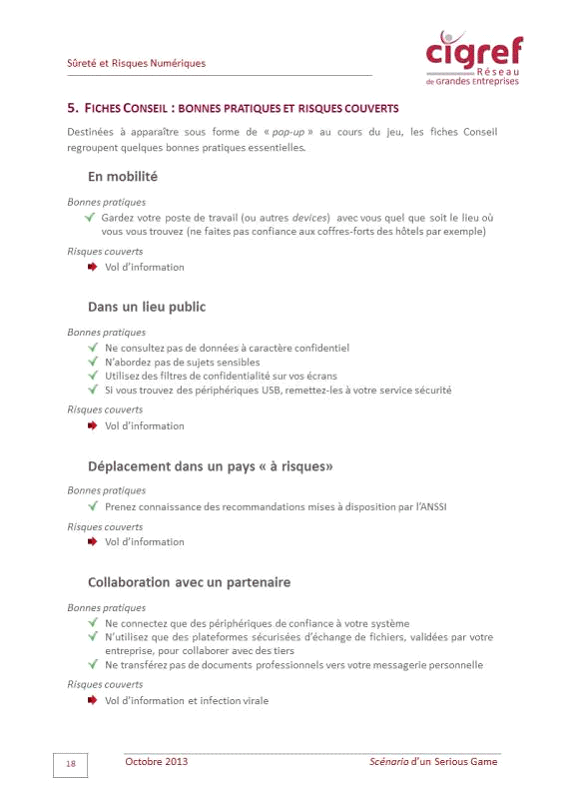 Sûreté et Risques Numériques

cigref
Réseau
de Grandes Entreprises

5. FICHES CONSEIL : BONNES PRATIQUES ET RISQUES COUVERTS

Destinées à apparaître sous forme de « pop-up » au cours du jeu, les fiches Conseil regroupent quelques bonnes pratiques essentielles.

En mobilité

Bonnes pratiques
Gardez votre poste de travail (ou autres devices) avec vous quel que soit le lieu où vous vous trouvez (ne faites pas confiance aux coffres-forts des hôtels par exemple)

Risques couverts
Vol d'information

Dans un lieu public

Bonnes pratiques
Ne consultez pas de données à caractère confidentiel
N'abordez pas de sujets sensibles
Utilisez des filtres de confidentialité sur vos écrans
Si vous trouvez des périphériques USB, remettez-les à votre service sécurité

Risques couverts
Vol d'information

Déplacement dans un pays « à risques»

Bonnes pratiques
Prenez connaissance des recommandations mises à disposition par l'ANSSI

Risques couverts
Vol d'information

Collaboration avec un partenaire

Bonnes pratiques
Ne connectez que des périphériques de confiance à votre système
N'utilisez que des plateformes sécurisées d'échange de fichiers, validées par votre entreprise, pour collaborer avec des tiers
Ne transférez pas de documents professionnels vers votre messagerie personnelle

Risques couverts
Vol d'information et infection virale

18

Octobre 2013

Scénario d'un Serious Game